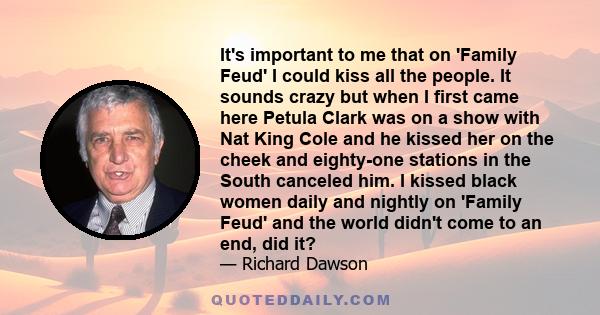 It's important to me that on 'Family Feud' I could kiss all the people. It sounds crazy but when I first came here Petula Clark was on a show with Nat King Cole and he kissed her on the cheek and eighty-one stations in the South canceled him. I kissed black women daily and nightly on 'Family Feud' and the world didn't come to an end, did it?

— Richard Dawson

QUOTEDDAILY.COM